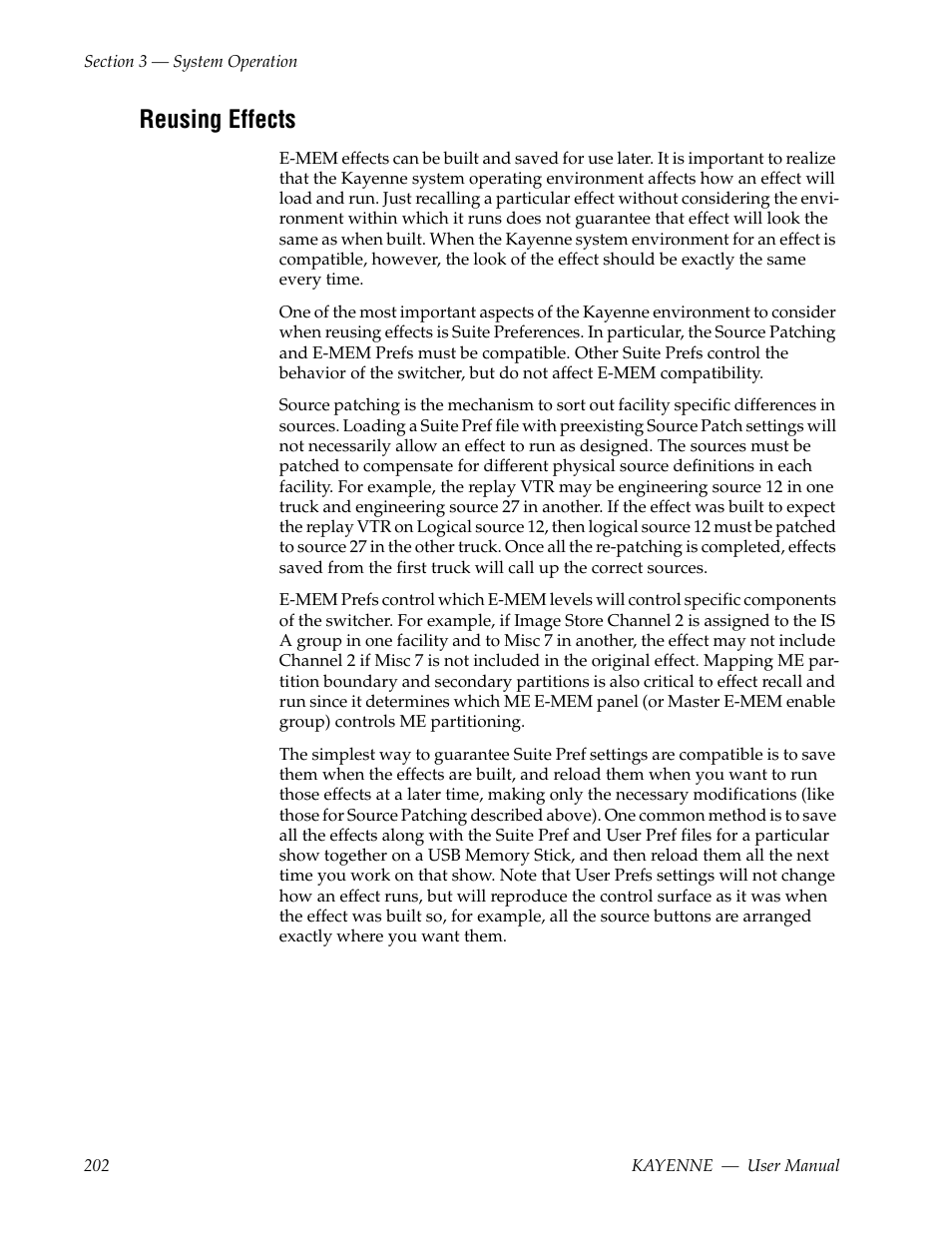 Section 3 — System Operation

Reusing Effects

E-MEM effects can be built and saved for use later. It is important to realize that the Kayenne system operating environment affects how an effect will load and run. Just recalling a particular effect without considering the environment within which it runs does not guarantee that effect will look the same as when built. When the Kayenne system environment for an effect is compatible, however, the look of the effect should be exactly the same every time.

One of the most important aspects of the Kayenne environment to consider when reusing effects is Suite Preferences. In particular, the Source Patching and E-MEM Prefs must be compatible. Other Suite Prefs control the behavior of the switcher, but do not affect E-MEM compatibility.

Source patching is the mechanism to sort out facility specific differences in sources. Loading a Suite Pref file with preexisting Source Patch settings will not necessarily allow an effect to run as designed. The sources must be patched to compensate for different physical source definitions in each facility. For example, the replay VTR may be engineering source 12 in one truck and engineering source 27 in another. If the effect was built to expect the replay VTR on Logical source 12, then logical source 12 must be patched to source 27 in the other truck. Once all the re-patching is completed, effects saved from the first truck will call up the correct sources.

E-MEM Prefs control which E-MEM levels will control specific components of the switcher. For example, if Image Store Channel 2 is assigned to the IS A group in one facility and to Misc 7 in another, the effect may not include Channel 2 if Misc 7 is not included in the original effect. Mapping ME partition boundary and secondary partitions is also critical to effect recall and run since it determines which ME E-MEM panel (or Master E-MEM enable group) controls ME partitioning.

The simplest way to guarantee Suite Pref settings are compatible is to save them when the effects are built, and reload them when you want to run those effects at a later time, making only the necessary modifications (like those for Source Patching described above). One common method is to save all the effects along with the Suite Pref and User Pref files for a particular show together on a USB Memory Stick, and then reload them all the next time you work on that show. Note that User Prefs settings will not change how an effect runs, but will reproduce the control surface as it was when the effect was built so, for example, all the source buttons are arranged exactly where you want them.

202

KAYENNE — User Manual